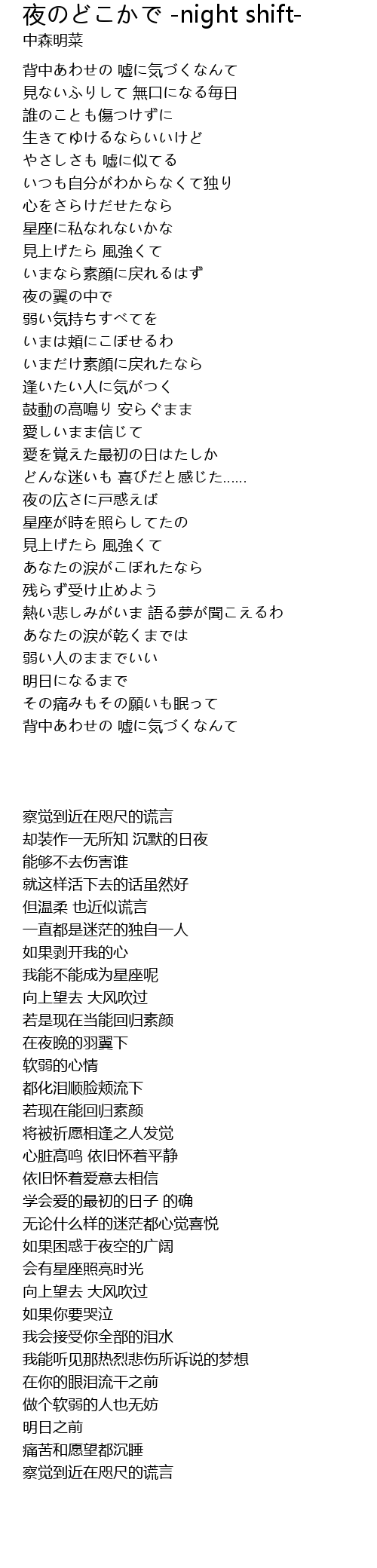 夜のどこかで -night shift-
中森明菜

背中あわせの 嘘に気づくなんて
見ないふりして 無口になる毎日
誰のことも傷つけずに
生きてゆけるならいいけど
やさしさも 嘘に似てる
いつも自分がわからなくて独り
心をさらけだせたなら
星座に私なれないかな
見上げたら 風強くて
いまなら素顔に戻れるはず
夜の翼の中で
弱い気持ちすべてを
いまは頬にこぼせるわ
いまだけ素顔に戻れたなら
逢いたい人に気がつく
鼓動の高鳴り 安らぐまま
愛しいまま信じて
愛を覚えた最初の日はたしか
どんな迷いも 喜びだと感じた……
夜の広さに戸惑えば
星座が時を照らしてたの
見上げたら 風強くて
あなたの涙がこぼれたなら
残らず受け止めよう
熱い悲しみがいま 語る夢が聞こえるわ
あなたの涙が乾くまでは
弱い人のままでいい
明日になるまで
その痛みもその願いも眠って
背中あわせの 嘘に気づくなんて

察觉到近在咫尺的谎言
却装作一无所知 沉默的日夜
能够不去伤害谁
就这样活下去的话虽然好
但温柔 也近似谎言
一直都是迷茫的独自一人
如果剥开我的心
我能不能成为星座呢
向上望去 大风吹过
若是现在当能回归素颜
在夜晚的羽翼下
软弱的心情
都化泪顺脸颊流下
若现在能回归素颜
将被祈愿相逢之人发觉
心脏高鸣 依旧怀着平静
依旧怀着爱意去相信
学会爱的最初的日子 的确
无论什么样的迷茫都心觉喜悦
如果困惑于夜空的广阔
会有星座照亮时光
向上望去 大风吹过
如果你要哭泣
我会接受你全部的泪水
我能听见那热烈悲伤所诉说的梦想
在你的眼泪流干之前
做个软弱的人也无妨
明日之前
痛苦和愿望都沉睡
察觉到近在咫尺的谎言